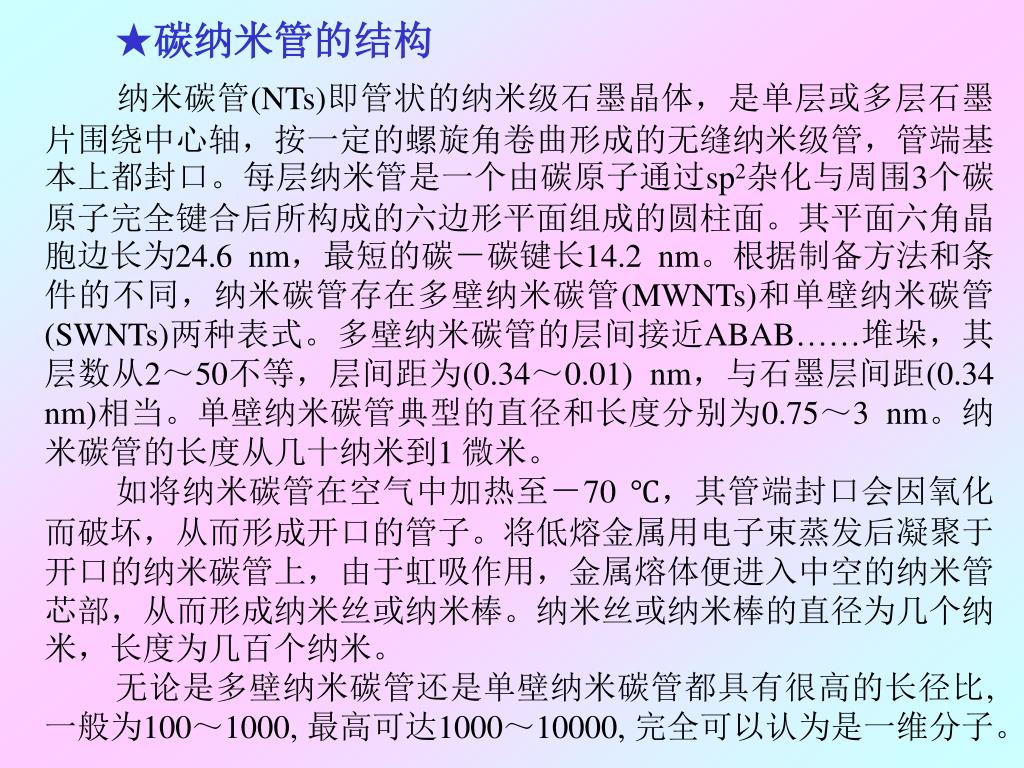 ★碳纳米管的结构

纳米碳管(NTs)即管状的纳米级石墨晶体，是单层或多层石墨片围绕中心轴，按一定的螺旋角卷曲形成的无缝纳米级管，管端基本上都封口。每层纳米管是一个由碳原子通过$sp^2$杂化与周围3个碳原子完全键合后所构成的六边形平面组成的圆柱面。其平面六角晶胞边长为24.6 nm，最短的碳－碳键长14.2 nm。根据制备方法和条件的不同，纳米碳管存在多壁纳米碳管(MWNTs)和单壁纳米碳管(SWNTs)两种表式。多壁纳米碳管的层间接近ABAB……堆垛，其层数从2～50不等，层间距为(0.34～0.01) nm，与石墨层间距(0.34 nm)相当。单壁纳米碳管典型的直径和长度分别为0.75～3 nm。纳米碳管的长度从几十纳米到1 微米。

如将纳米碳管在空气中加热至－70 ℃，其管端封口会因氧化而破坏，从而形成开口的管子。将低熔金属用电子束蒸发后凝聚于开口的纳米碳管上，由于虹吸作用，金属熔体便进入中空的纳米管芯部，从而形成纳米丝或纳米棒。纳米丝或纳米棒的直径为几个纳米，长度为几百个纳米。

无论是多壁纳米碳管还是单壁纳米碳管都具有很高的长径比, 一般为100～1000, 最高可达1000～10000, 完全可以认为是一维分子。